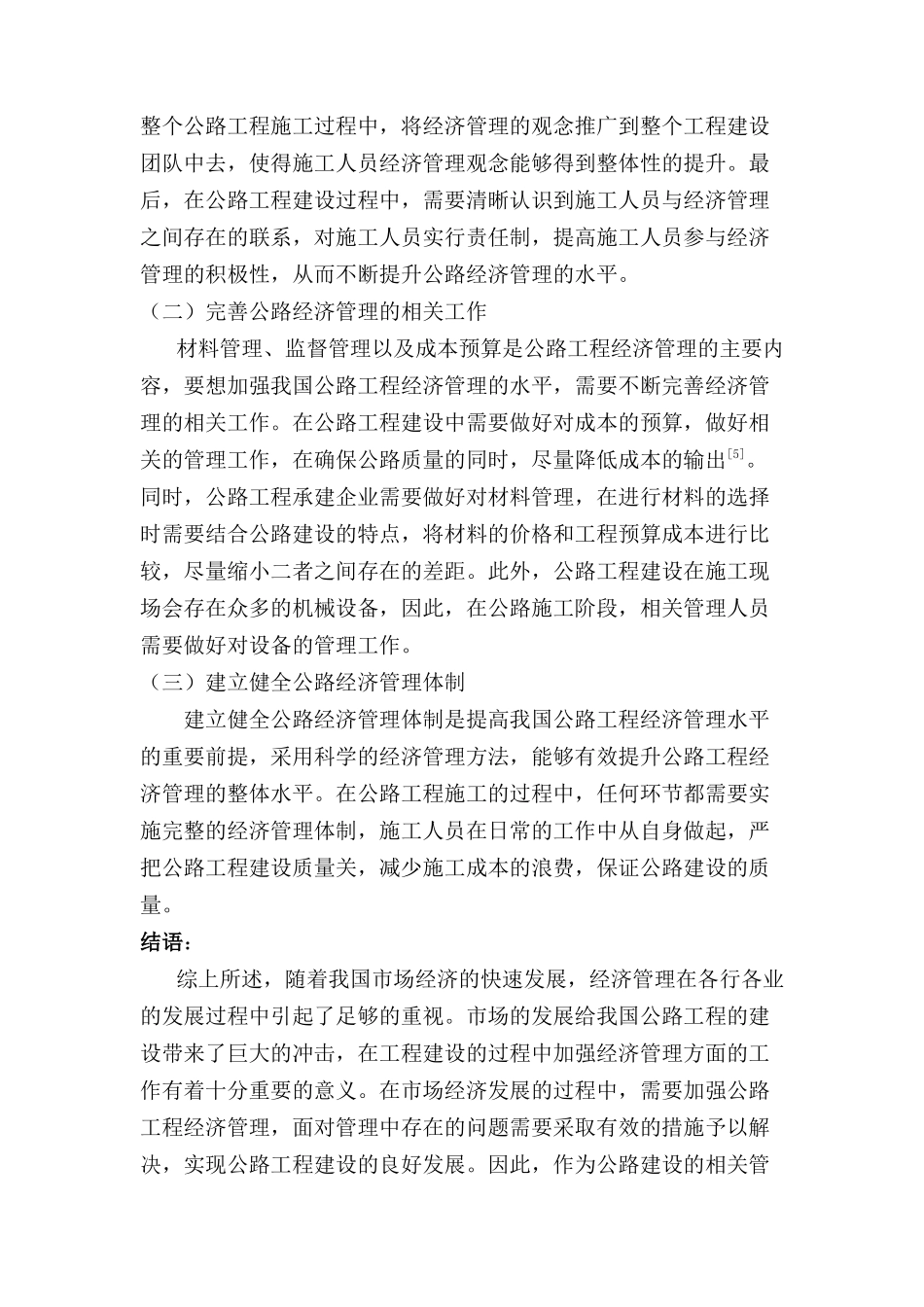 整个公路工程施工过程中，将经济管理的观念推广到整个工程建设团队中去，使得施工人员经济管理观念能够得到整体性的提升。最后，在公路工程建设过程中，需要清晰认识到施工人员与经济管理之间存在的联系，对施工人员实行责任制，提高施工人员参与经济管理的积极性，从而不断提升公路经济管理的水平。

（二）完善公路经济管理的相关工作

材料管理、监督管理以及成本预算是公路工程经济管理的主要内容，要想加强我国公路工程经济管理的水平，需要不断完善经济管理的相关工作。在公路工程建设中需要做好对成本的预算，做好相关的管理工作，在确保公路质量的同时，尽量降低成本的输出$^{[5]}$。同时，公路工程承建企业需要做好对材料管理，在进行材料的选择时需要结合公路建设的特点，将材料的价格和工程预算成本进行比较，尽量缩小二者之间存在的差距。此外，公路工程建设在施工现场会存在众多的机械设备，因此，在公路施工阶段，相关管理人员需要做好对设备的管理工作。

（三）建立健全公路经济管理体制

建立健全公路经济管理体制是提高我国公路工程经济管理水平的重要前提，采用科学的经济管理方法，能够有效提升公路工程经济管理的整体水平。在公路工程施工的过程中，任何环节都需要实施完整的经济管理体制，施工人员在日常的工作中从自身做起，严把公路工程建设质量关，减少施工成本的浪费，保证公路建设的质量。

结语：

综上所述，随着我国市场经济的快速发展，经济管理在各行各业的发展过程中引起了足够的重视。市场的发展给我国公路工程的建设带来了巨大的冲击，在工程建设的过程中加强经济管理方面的工作有着十分重要的意义。在市场经济发展的过程中，需要加强公路工程经济管理，面对管理中存在的问题需要采取有效的措施予以解决，实现公路工程建设的良好发展。因此，作为公路建设的相关管